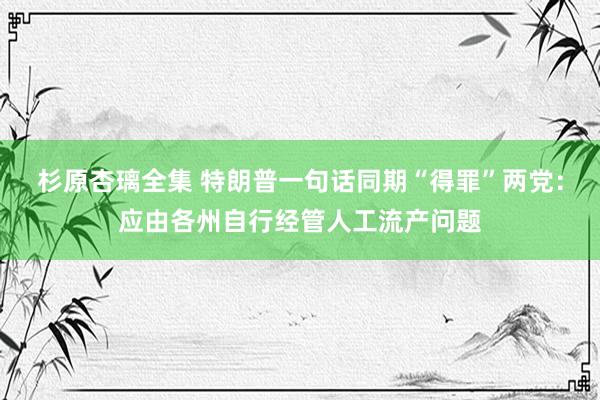 杉原杏璃全集 特朗普一句话同期“得罪”两党：应由各州自行经管人工流产问题